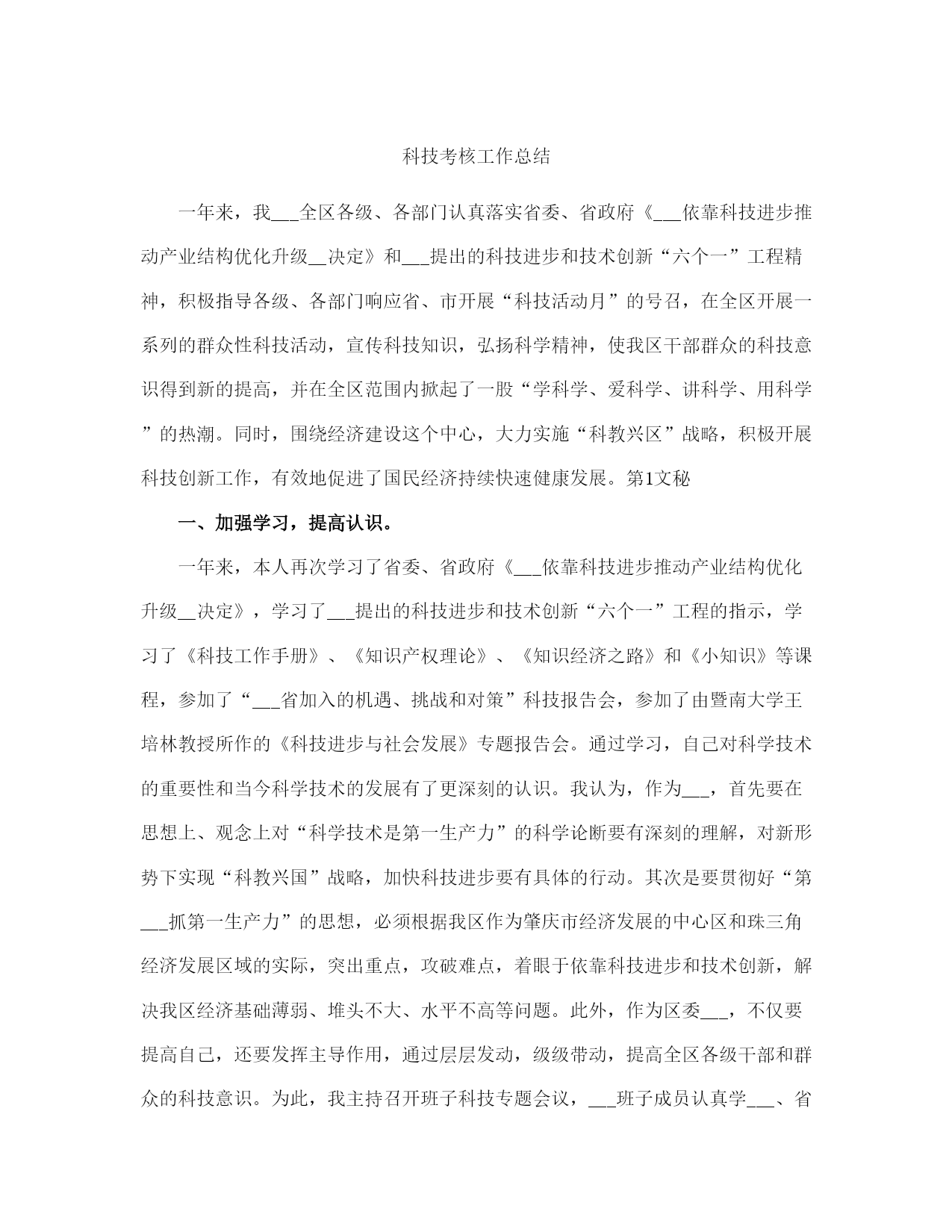 科技考核工作总结

一年来，我___全区各级、各部门认真落实省委、省政府《___依靠科技进步推动产业结构优化升级__决定》和___提出的科技进步和技术创新“六个一”工程精神，积极指导各级、各部门响应省、市开展“科技活动月”的号召，在全区开展一系列的群众性科技活动，宣传科技知识，弘扬科学精神，使我区干部群众的科技意识得到新的提高，并在全区范围内掀起了一股“学科学、爱科学、讲科学、用科学”的热潮。同时，围绕经济建设这个中心，大力实施“科教兴区”战略，积极开展科技创新工作，有效地促进了国民经济持续快速健康发展。第1文秘

一、加强学习，提高认识。

一年来，本人再次学习了省委、省政府《___依靠科技进步推动产业结构优化升级__决定》，学习了___提出的科技进步和技术创新“六个一”工程的指示，学习了《科技工作手册》、《知识产权理论》、《知识经济之路》和《小知识》等课程，参加了“___省加入的机遇、挑战和对策”科技报告会，参加了由暨南大学王培林教授所作的《科技进步与社会发展》专题报告会。通过学习，自己对科学技术的重要性和当今科学技术的发展有了更深刻的认识。我认为，作为___，首先要在思想上、观念上对“科学技术是第一生产力”的科学论断要有深刻的理解，对新形势下实现“科教兴国”战略，加快科技进步要有具体的行动。其次是要贯彻好“第___抓第一生产力”的思想，必须根据我区作为肇庆市经济发展的中心区和珠三角经济发展区域的实际，突出重点，攻破难点，着眼于依靠科技进步和技术创新，解决我区经济基础薄弱、堆头不大、水平不高等问题。此外，作为区委___，不仅要提高自己，还要发挥主导作用，通过层层发动，级级带动，提高全区各级干部和群众的科技意识。为此，我主持召开班子科技专题会议，___班子成员认真学___、省